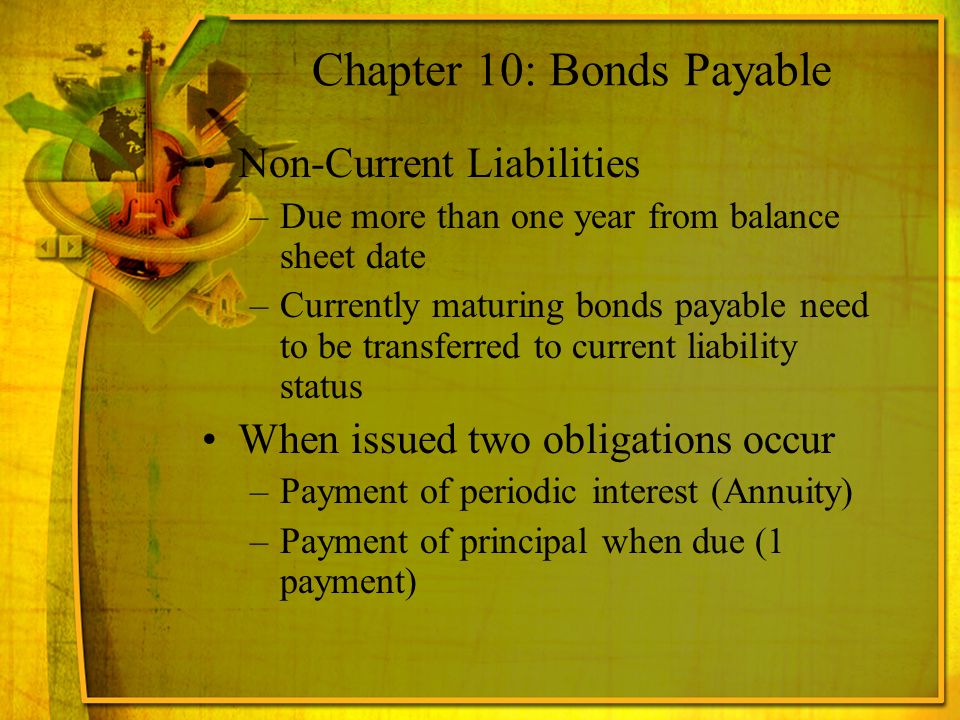 Chapter 10: Bonds Payable

• Non-Current Liabilities
– Due more than one year from balance sheet date
– Currently maturing bonds payable need to be transferred to current liability status

• When issued two obligations occur
– Payment of periodic interest (Annuity)
– Payment of principal when due (1 payment)